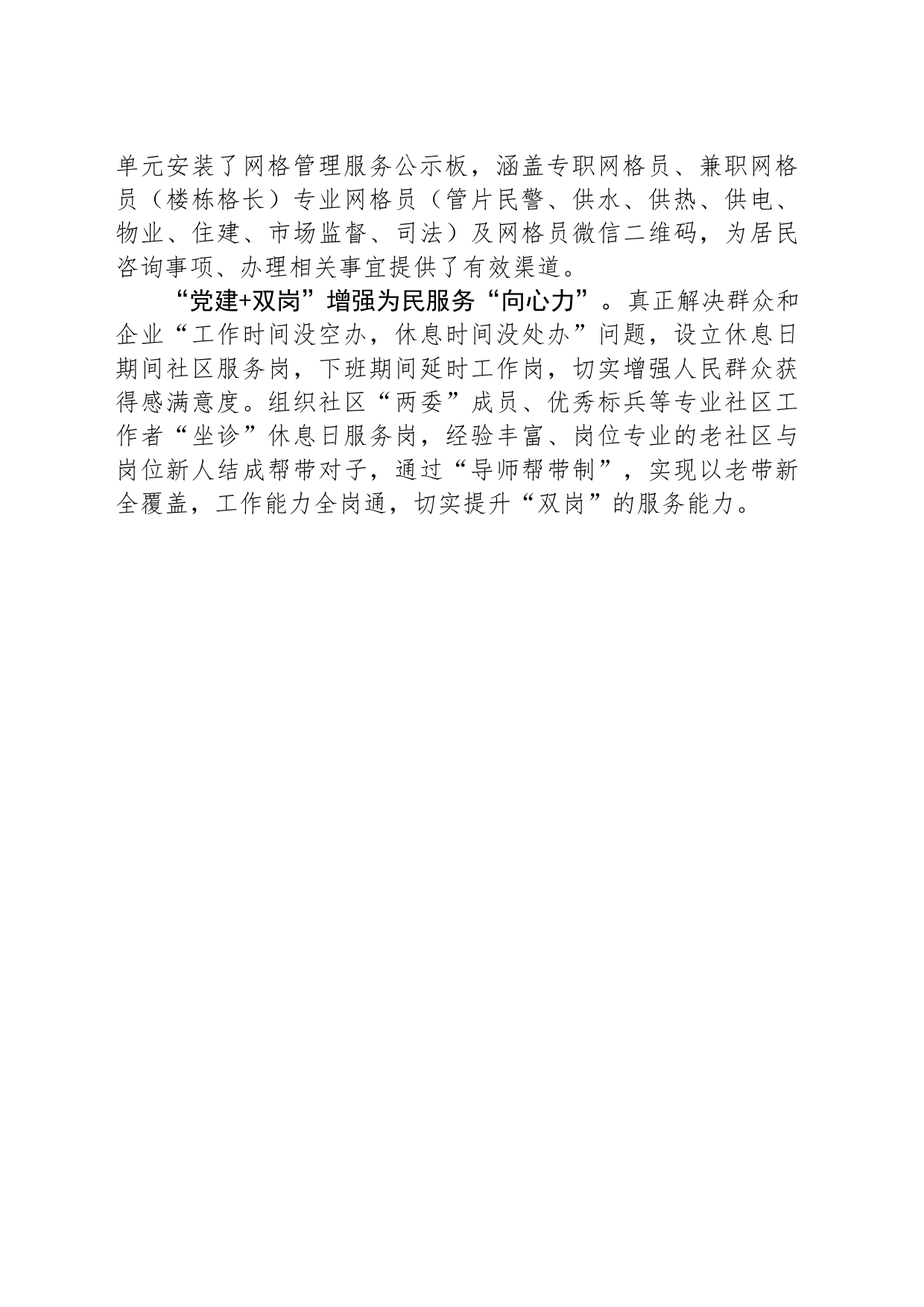 单元安装了网格管理服务公示板，涵盖专职网格员、兼职网格员（楼栋格长）专业网格员（管片民警、供水、供热、供电、物业、住建、市场监督、司法）及网格员微信二维码，为居民咨询事项、办理相关事宜提供了有效渠道。

“党建+双岗”增强为民服务“向心力”。真正解决群众和企业“工作时间没空办，休息时间没处办”问题，设立休息日期间社区服务岗，下班期间延时工作岗，切实增强人民群众获得感满意度。组织社区“两委”成员、优秀标兵等专业社区工作者“坐诊”休息日服务岗，经验丰富、岗位专业的老社区与岗位新人结成帮带对子，通过“导师帮带制”，实现以老带新全覆盖，工作能力全岗通，切实提升“双岗”的服务能力。